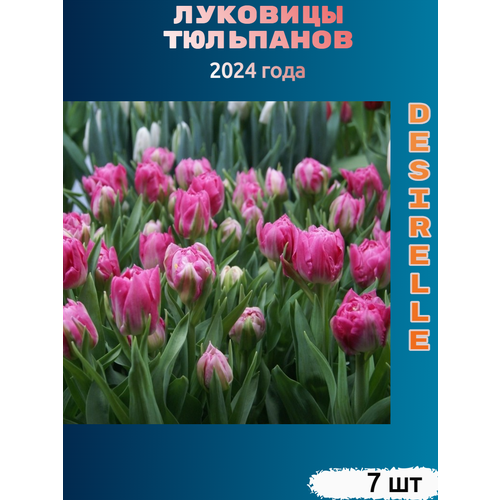 ЛУКОВИЦЫ ТЮЛЬПАНОВ
2024 года

DESIRELLE

7 шт